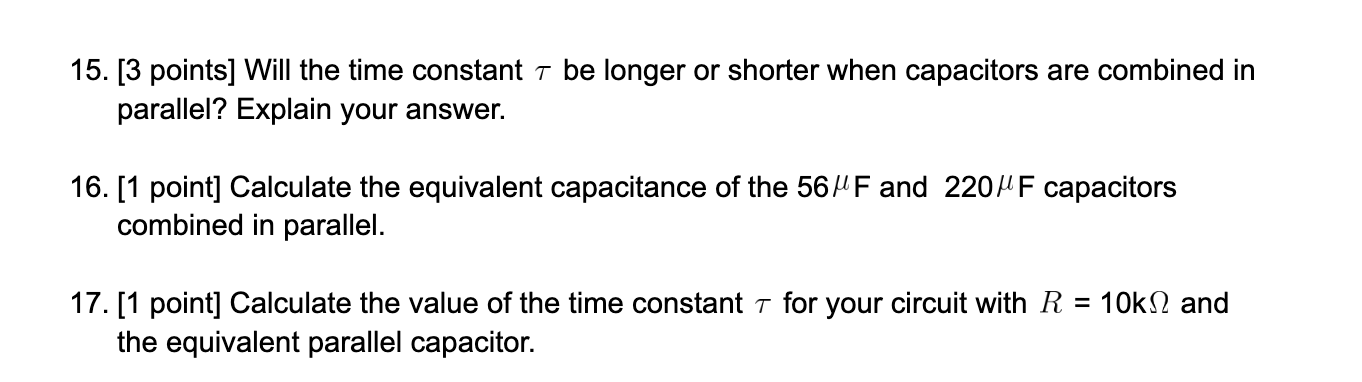 15. [3 points] Will the time constant $\tau$ be longer or shorter when capacitors are combined in parallel? Explain your answer.

16. [1 point] Calculate the equivalent capacitance of the 56$\mu$F and 220$\mu$F capacitors combined in parallel.

17. [1 point] Calculate the value of the time constant $\tau$ for your circuit with $R$ = 10k$\Omega$ and the equivalent parallel capacitor.